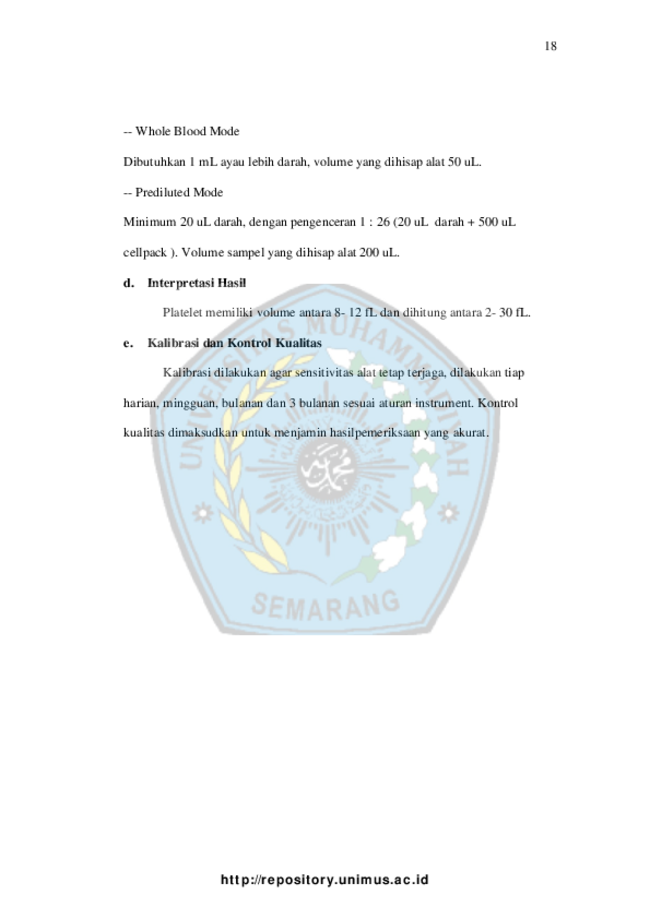 18

-- Whole Blood Mode

Dibutuhkan 1 mL ayau lebih darah, volume yang dihisap alat 50 uL.

-- Prediluted Mode

Minimum 20 uL darah, dengan pengenceran 1 : 26 (20 uL darah + 500 uL cellpack ). Volume sampel yang dihisap alat 200 uL.

d. Interpretasi Hasil

Platelet memiliki volume antara 8- 12 fL dan dihitung antara 2- 30 fL.

e. Kalibrasi dan Kontrol Kualitas

Kalibrasi dilakukan agar sensitivitas alat tetap terjaga, dilakukan tiap harian, mingguan, bulanan dan 3 bulanan sesuai aturan instrument. Kontrol kualitas dimaksudkan untuk menjamin hasilpemeriksaan yang akurat.

UNIVERSITAS MUHAMMADIYAH SEMARANG

http://repository.unimus.ac.id